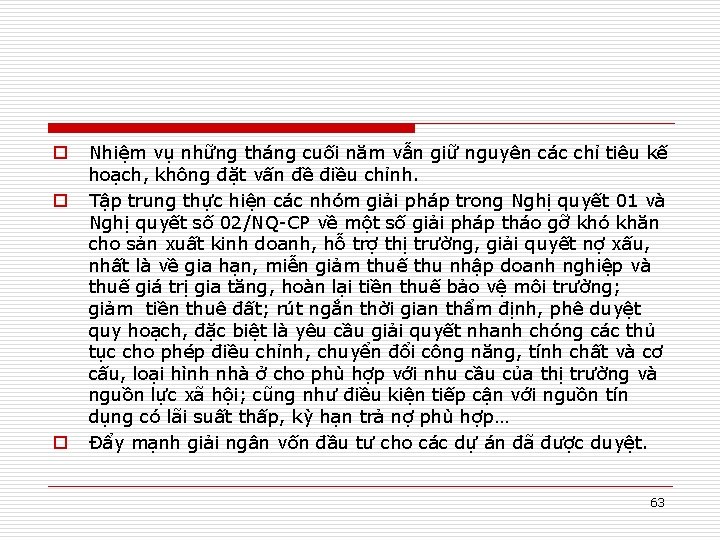 Nhiệm vụ những tháng cuối năm vẫn giữ nguyên các chỉ tiêu kế hoạch, không đặt vấn đề điều chỉnh.

Tập trung thực hiện các nhóm giải pháp trong Nghị quyết 01 và Nghị quyết số 02/NQ-CP về một số giải pháp tháo gỡ khó khăn cho sản xuất kinh doanh, hỗ trợ thị trường, giải quyết nợ xấu, nhất là về gia hạn, miễn giảm thuế thu nhập doanh nghiệp và thuế giá trị gia tăng, hoàn lại tiền thuế bảo vệ môi trường; giảm tiền thuê đất; rút ngắn thời gian thẩm định, phê duyệt quy hoạch, đặc biệt là yêu cầu giải quyết nhanh chóng các thủ tục cho phép điều chỉnh, chuyển đổi công năng, tính chất và cơ cấu, loại hình nhà ở cho phù hợp với nhu cầu của thị trường và nguồn lực xã hội; cũng như điều kiện tiếp cận với nguồn tín dụng có lãi suất thấp, kỳ hạn trả nợ phù hợp…

Đẩy mạnh giải ngân vốn đầu tư cho các dự án đã được duyệt.

63